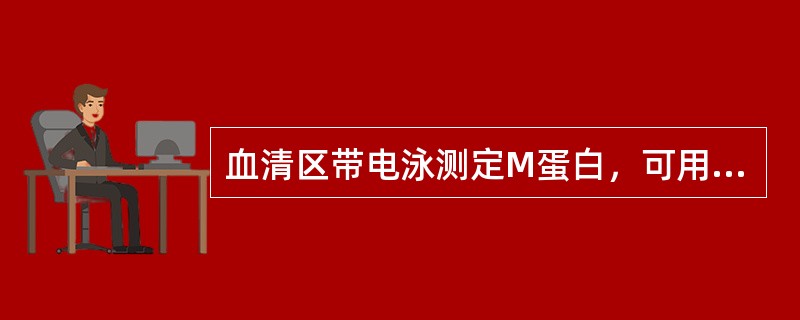 血清区带电泳测定M蛋白，可用...